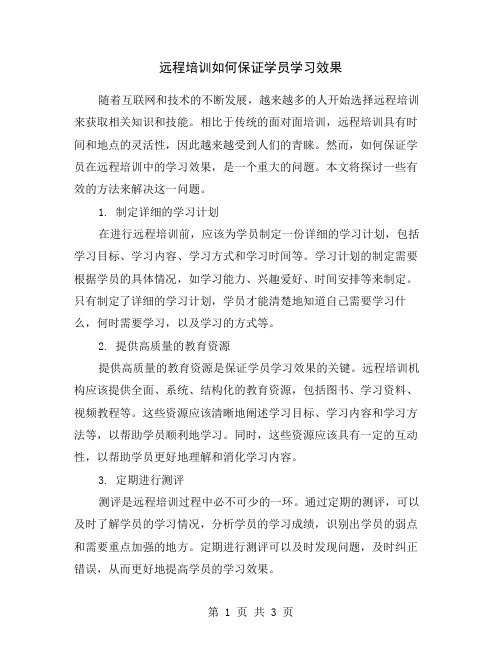 远程培训如何保证学员学习效果

随着互联网和技术的不断发展，越来越多的人开始选择远程培训来获取相关知识和技能。相比于传统的面对面培训，远程培训具有时间和地点的灵活性，因此越来越受到人们的青睐。然而，如何保证学员在远程培训中的学习效果，是一个重大的问题。本文将探讨一些有效的方法来解决这一问题。

1. 制定详细的学习计划

在进行远程培训前，应该为学员制定一份详细的学习计划，包括学习目标、学习内容、学习方式和学习时间等。学习计划的制定需要根据学员的具体情况，如学习能力、兴趣爱好、时间安排等来制定。只有制定了详细的学习计划，学员才能清楚地知道自己需要学习什么，何时需要学习，以及学习的方式等。

2. 提供高质量的教育资源

提供高质量的教育资源是保证学员学习效果的关键。远程培训机构应该提供全面、系统、结构化的教育资源，包括图书、学习资料、视频教程等。这些资源应该清晰地阐述学习目标、学习内容和学习方法等，以帮助学员顺利地学习。同时，这些资源应该具有一定的互动性，以帮助学员更好地理解和消化学习内容。

3. 定期进行测评

测评是远程培训过程中必不可少的一环。通过定期的测评，可以及时了解学员的学习情况，分析学员的学习成绩，识别出学员的弱点和需要重点加强的地方。定期进行测评可以及时发现问题，及时纠正错误，从而更好地提高学员的学习效果。

第 1 页 共 3 页